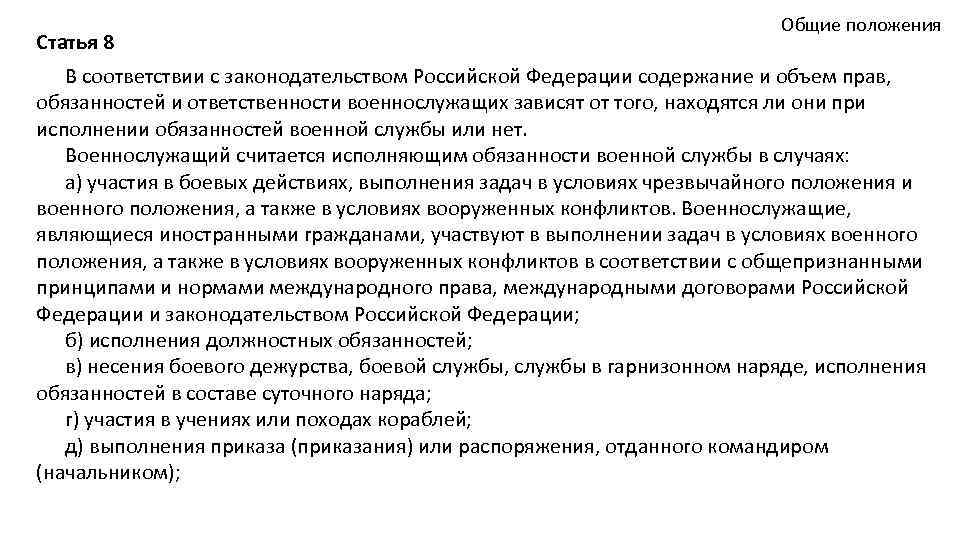 Общие положения

Статья 8

В соответствии с законодательством Российской Федерации содержание и объем прав, обязанностей и ответственности военнослужащих зависят от того, находятся ли они при исполнении обязанностей военной службы или нет.

Военнослужащий считается исполняющим обязанности военной службы в случаях:

а) участия в боевых действиях, выполнения задач в условиях чрезвычайного положения и военного положения, а также в условиях вооруженных конфликтов. Военнослужащие, являющиеся иностранными гражданами, участвуют в выполнении задач в условиях военного положения, а также в условиях вооруженных конфликтов в соответствии с общепризнанными принципами и нормами международного права, международными договорами Российской Федерации и законодательством Российской Федерации;

б) исполнения должностных обязанностей;

в) несения боевого дежурства, боевой службы, службы в гарнизонном наряде, исполнения обязанностей в составе суточного наряда;

г) участия в учениях или походах кораблей;

д) выполнения приказа (приказания) или распоряжения, отданного командиром (начальником);